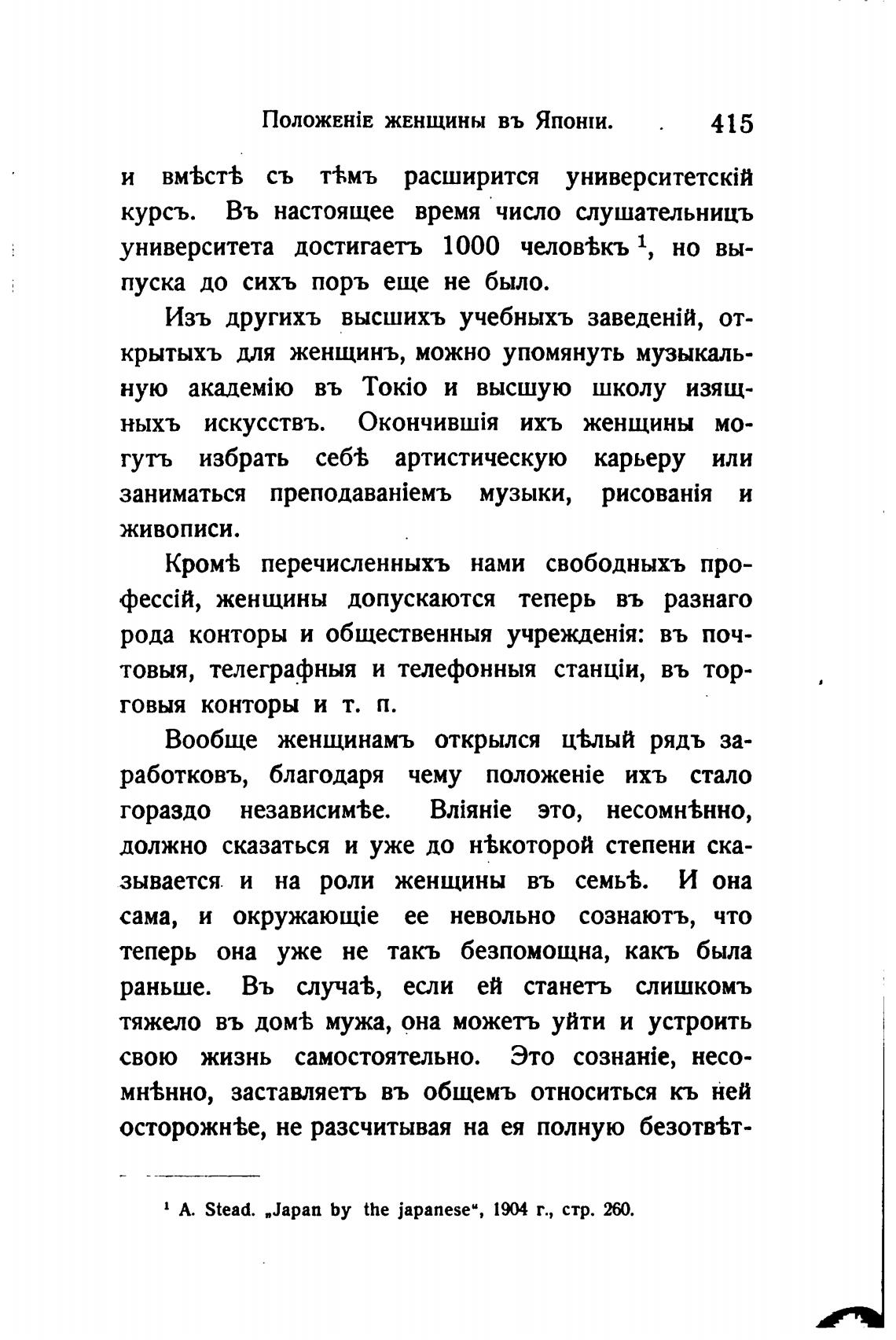 Положеніе женщины въ Японіи. 415

и вмѣстѣ съ тѣмъ расширится университетскій курсъ. Въ настоящее время число слушательницъ университета достигаетъ 1000 человѣкъ $^1$, но выпуска до сихъ поръ еще не было.

Изъ другихъ высшихъ учебныхъ заведеній, открытыхъ для женщинъ, можно упомянуть музыкальную академію въ Токіо и высшую школу изящныхъ искусствъ. Окончившія ихъ женщины могутъ избрать себѣ артистическую карьеру или заниматься преподаваніемъ музыки, рисованія и живописи.

Кромѣ перечисленныхъ нами свободныхъ профессій, женщины допускаются теперь въ разнаго рода конторы и общественныя учрежденія: въ почтовыя, телеграфныя и телефонныя станціи, въ торговыя конторы и т. п.

Вообще женщинамъ открылся цѣлый рядъ заработковъ, благодаря чему положеніе ихъ стало гораздо независимѣе. Вліяніе это, несомнѣнно, должно сказаться и уже до нѣкоторой степени сказывается и на роли женщины въ семьѣ. И она сама, и окружающіе ее невольно сознаютъ, что теперь она уже не такъ безпомощна, какъ была раньше. Въ случаѣ, если ей станетъ слишкомъ тяжело въ домѣ мужа, она можетъ уйти и устроить свою жизнь самостоятельно. Это сознаніе, несомнѣнно, заставляетъ въ общемъ относиться къ ней осторожнѣе, не разсчитывая на ея полную безотвѣт-

$^1$ A. Stead. „Japan by the japanese“, 1904 г., стр. 260.